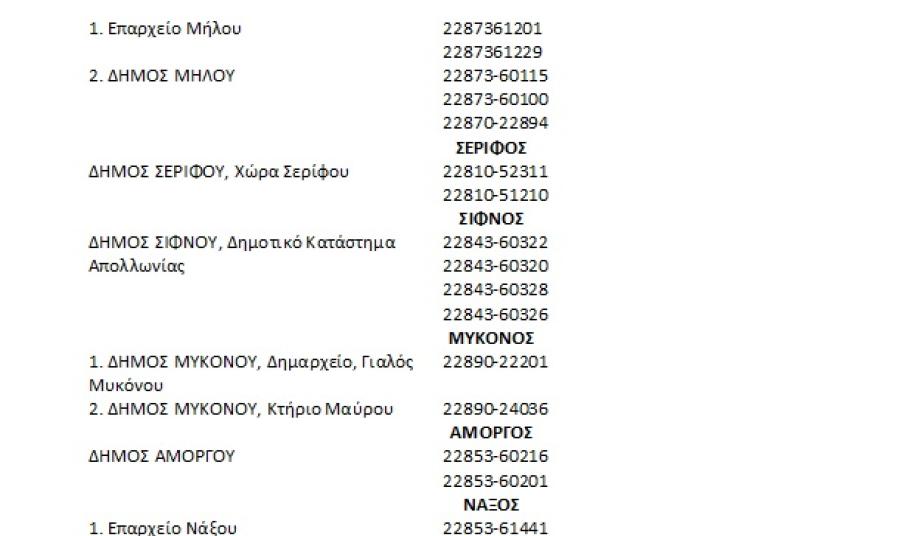 1. Επαρχείο Μήλου 2287361201
2287361229
2. ΔΗΜΟΣ ΜΗΛΟΥ 22873-60115
22873-60100
22870-22894
ΣΕΡΙΦΟΣ
ΔΗΜΟΣ ΣΕΡΙΦΟΥ, Χώρα Σερίφου 22810-52311
22810-51210
ΣΙΦΝΟΣ
ΔΗΜΟΣ ΣΙΦΝΟΥ, Δημοτικό Κατάστημα Απολλωνίας 22843-60322
22843-60320
22843-60328
22843-60326
ΜΥΚΟΝΟΣ
1. ΔΗΜΟΣ ΜΥΚΟΝΟΥ, Δημαρχείο, Γιαλός Μυκόνου 22890-22201
2. ΔΗΜΟΣ ΜΥΚΟΝΟΥ, Κτήριο Μαύρου 22890-24036
ΑΜΟΡΓΟΣ
ΔΗΜΟΣ ΑΜΟΡΓΟΥ 22853-60216
22853-60201
ΝΑΞΟΣ
1. Επαρχείο Νάξου 22853-61441